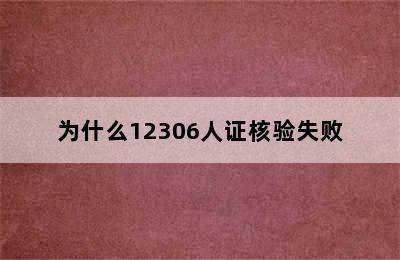 为什么12306人证核验失败